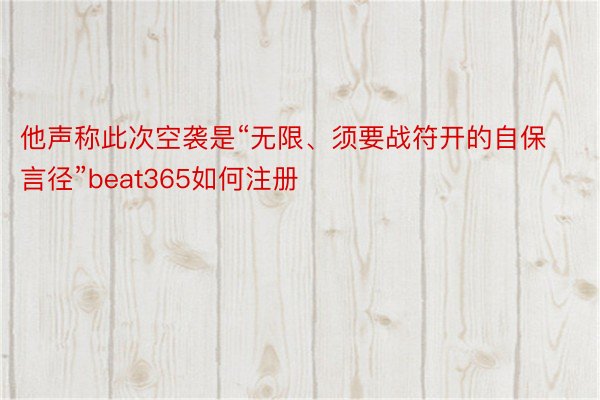 他声称此次空袭是“无限、须要战符开的自保言径”beat365如何注册